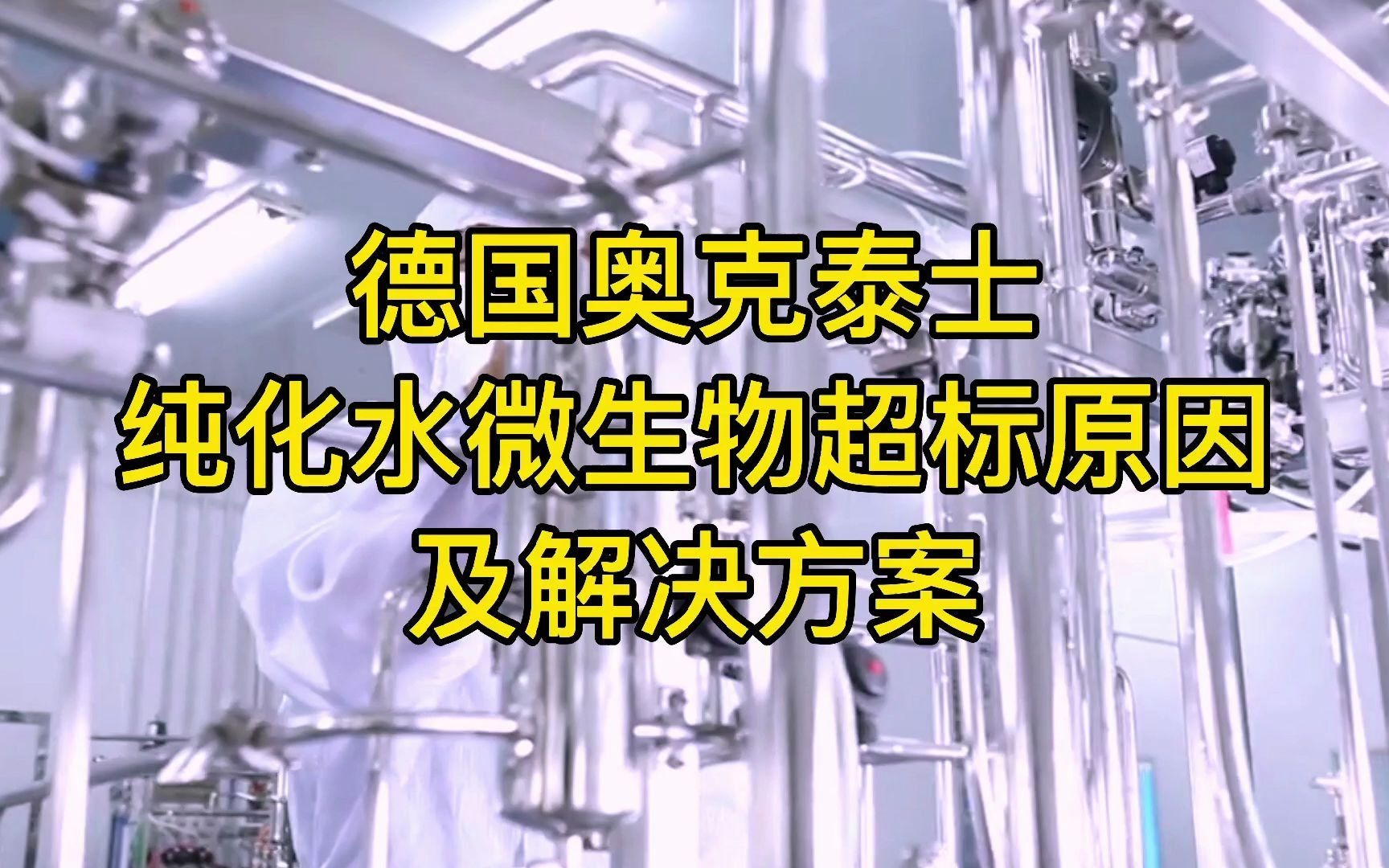 德国奥克泰士
纯化水微生物超标原因
及解决方案